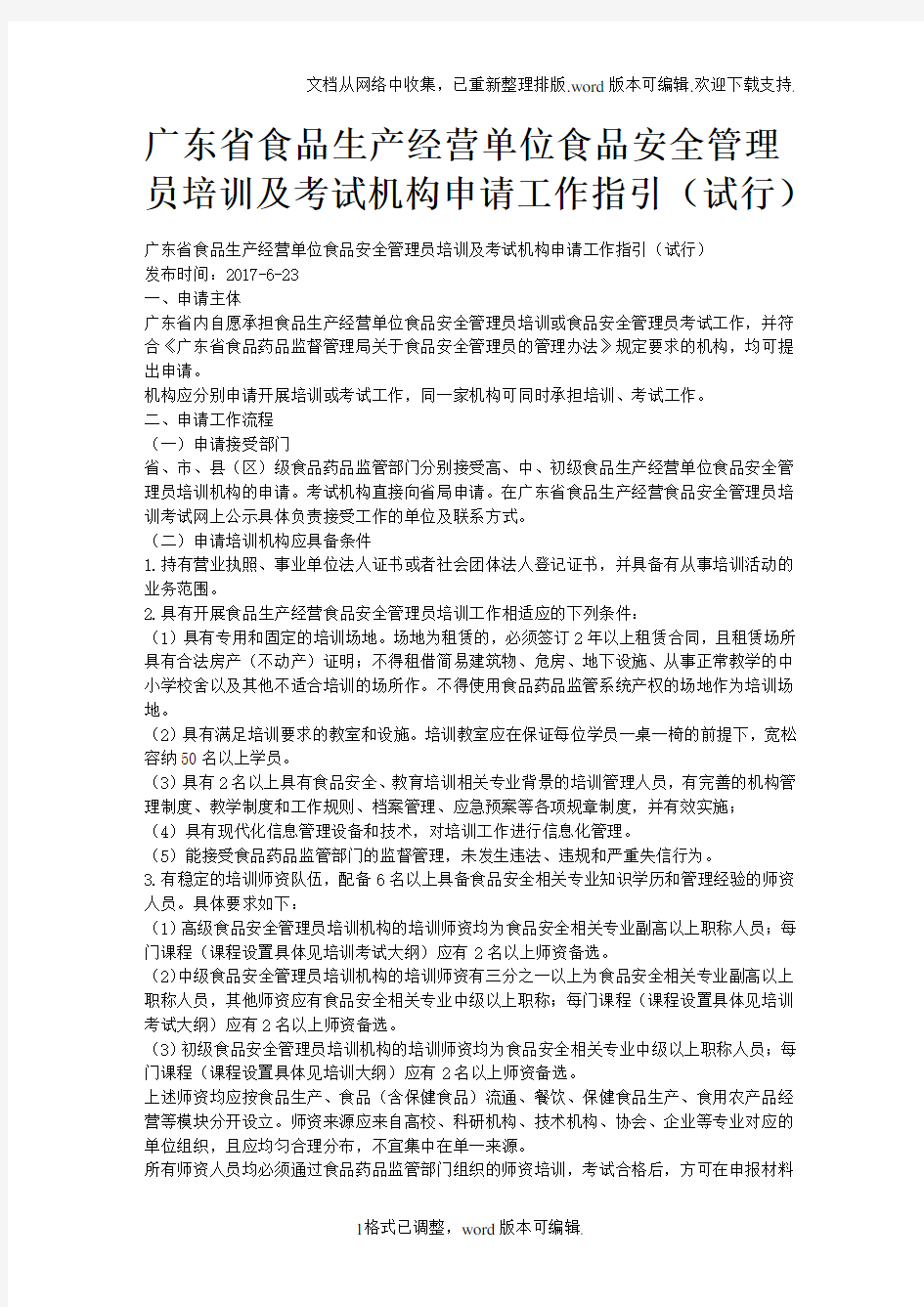 文档从网络中收集，已重新整理排版.word版本可编辑.欢迎下载支持.

广东省食品生产经营单位食品安全管理员培训及考试机构申请工作指引（试行）

广东省食品生产经营单位食品安全管理员培训及考试机构申请工作指引（试行）
发布时间：2017-6-23
一、申请主体
广东省内自愿承担食品生产经营单位食品安全管理员培训或食品安全管理员考试工作，并符合《广东省食品药品监督管理局关于食品安全管理员的管理办法》规定要求的机构，均可提出申请。
机构应分别申请开展培训或考试工作，同一家机构可同时承担培训、考试工作。
二、申请工作流程
（一）申请接受部门
省、市、县（区）级食品药品监管部门分别接受高、中、初级食品生产经营单位食品安全管理员培训机构的申请。考试机构直接向省局申请。在广东省食品生产经营食品安全管理员培训考试网上公示具体负责接受工作的单位及联系方式。
（二）申请培训机构应具备条件
1.持有营业执照、事业单位法人证书或者社会团体法人登记证书，并具备有从事培训活动的业务范围。
2.具有开展食品生产经营食品安全管理员培训工作相适应的下列条件：
（1）具有专用和固定的培训场地。场地为租赁的，必须签订2年以上租赁合同，且租赁场所具有合法房产（不动产）证明；不得租借简易建筑物、危房、地下设施、从事正常教学的中小学校舍以及其他不适合培训的场所作。不得使用食品药品监管系统产权的场地作为培训场地。
（2）具有满足培训要求的教室和设施。培训教室应在保证每位学员一桌一椅的前提下，宽松容纳50名以上学员。
（3）具有2名以上具有食品安全、教育培训相关专业背景的培训管理人员，有完善的机构管理制度、教学制度和工作规则、档案管理、应急预案等各项规章制度，并有效实施；
（4）具有现代化信息管理设备和技术，对培训工作进行信息化管理。
（5）能接受食品药品监管部门的监督管理，未发生违法、违规和严重失信行为。
3.有稳定的培训师资队伍，配备6名以上具备食品安全相关专业知识学历和管理经验的师资人员。具体要求如下：
（1）高级食品安全管理员培训机构的培训师资均为食品安全相关专业副高以上职称人员；每门课程（课程设置具体见培训考试大纲）应有2名以上师资备选。
（2）中级食品安全管理员培训机构的培训师资有三分之一以上为食品安全相关专业副高以上职称人员，其他师资应有食品安全相关专业中级以上职称；每门课程（课程设置具体见培训考试大纲）应有2名以上师资备选。
（3）初级食品安全管理员培训机构的培训师资均为食品安全相关专业中级以上职称人员；每门课程（课程设置具体见培训大纲）应有2名以上师资备选。
上述师资均应按食品生产、食品（含保健食品）流通、餐饮、保健食品生产、食用农产品经营等模块分开设立。师资来源应来自高校、科研机构、技术机构、协会、企业等专业对应的单位组织，且应均匀合理分布，不宜集中在单一来源。
所有师资人员均必须通过食品药品监管部门组织的师资培训，考试合格后，方可在申报材料

1格式已调整，word版本可编辑.